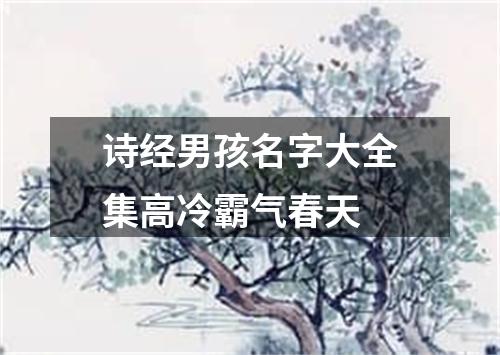 诗经男孩名字大全集高冷霸气春天